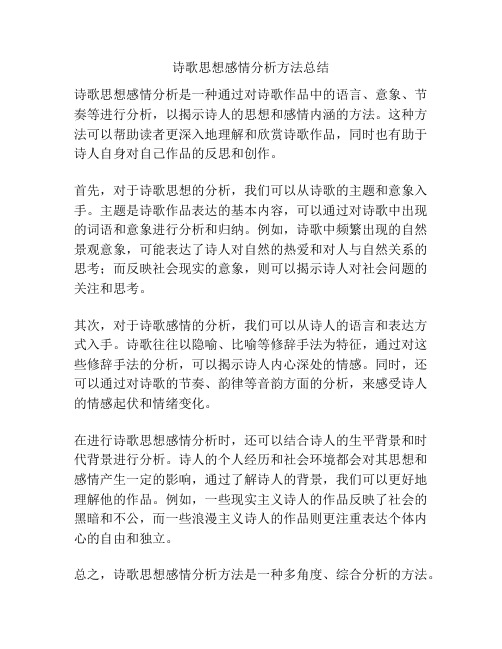 诗歌思想感情分析方法总结

诗歌思想感情分析是一种通过对诗歌作品中的语言、意象、节奏等进行分析，以揭示诗人的思想和感情内涵的方法。这种方法可以帮助读者更深入地理解和欣赏诗歌作品，同时也有助于诗人自身对自己作品的反思和创作。

首先，对于诗歌思想的分析，我们可以从诗歌的主题和意象入手。主题是诗歌作品表达的基本内容，可以通过对诗歌中出现的词语和意象进行分析和归纳。例如，诗歌中频繁出现的自然景观意象，可能表达了诗人对自然的热爱和对人与自然关系的思考；而反映社会现实的意象，则可以揭示诗人对社会问题的关注和思考。

其次，对于诗歌感情的分析，我们可以从诗人的语言和表达方式入手。诗歌往往以隐喻、比喻等修辞手法为特征，通过对这些修辞手法的分析，可以揭示诗人内心深处的情感。同时，还可以通过对诗歌的节奏、韵律等音韵方面的分析，来感受诗人的情感起伏和情绪变化。

在进行诗歌思想感情分析时，还可以结合诗人的生平背景和时代背景进行分析。诗人的个人经历和社会环境都会对其思想和感情产生一定的影响，通过了解诗人的背景，我们可以更好地理解他的作品。例如，一些现实主义诗人的作品反映了社会的黑暗和不公，而一些浪漫主义诗人的作品则更注重表达个体内心的自由和独立。

总之，诗歌思想感情分析方法是一种多角度、综合分析的方法。